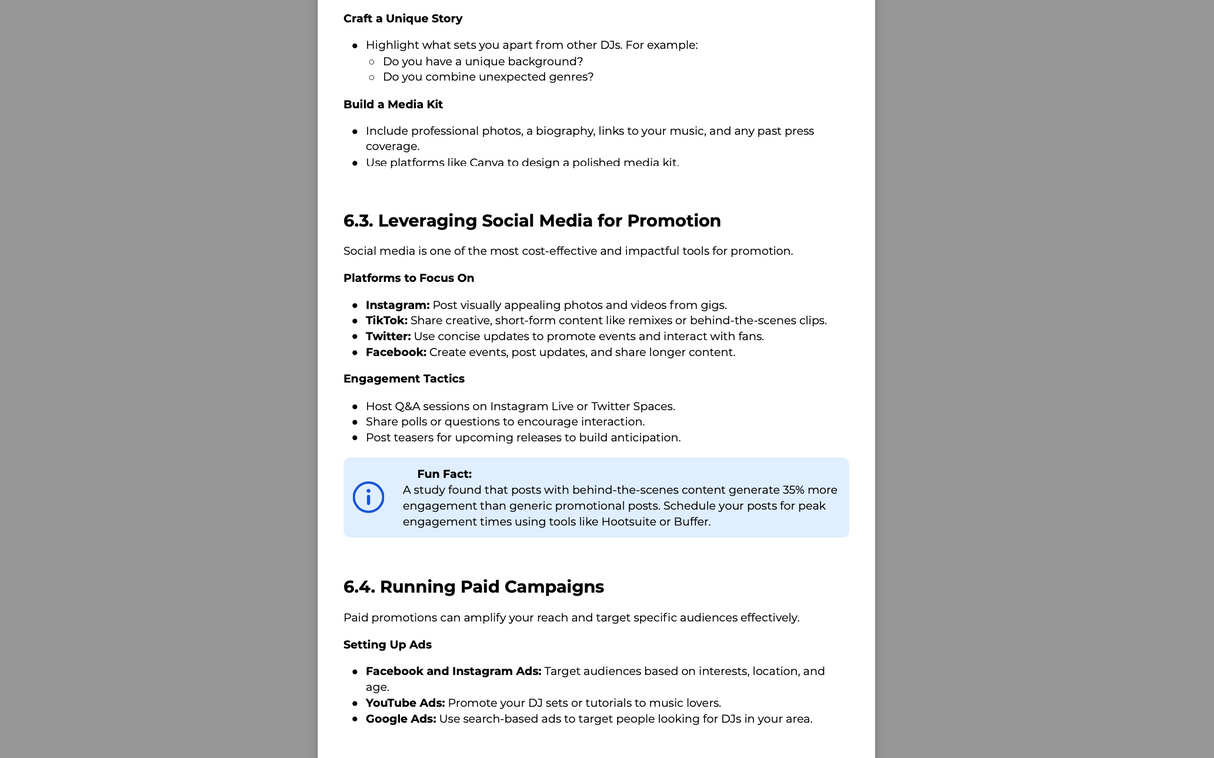 Craft a Unique Story

- Highlight what sets you apart from other DJs. For example:
  - Do you have a unique background?
  - Do you combine unexpected genres?

Build a Media Kit

- Include professional photos, a biography, links to your music, and any past press coverage.
- Use platforms like Canva to design a polished media kit.

6.3. Leveraging Social Media for Promotion

Social media is one of the most cost-effective and impactful tools for promotion.

Platforms to Focus On

- Instagram: Post visually appealing photos and videos from gigs.
- TikTok: Share creative, short-form content like remixes or behind-the-scenes clips.
- Twitter: Use concise updates to promote events and interact with fans.
- Facebook: Create events, post updates, and share longer content.

Engagement Tactics

- Host Q&A sessions on Instagram Live or Twitter Spaces.
- Share polls or questions to encourage interaction.
- Post teasers for upcoming releases to build anticipation.

Fun Fact:
A study found that posts with behind-the-scenes content generate 35% more engagement than generic promotional posts. Schedule your posts for peak engagement times using tools like Hootsuite or Buffer.

6.4. Running Paid Campaigns

Paid promotions can amplify your reach and target specific audiences effectively.

Setting Up Ads

- Facebook and Instagram Ads: Target audiences based on interests, location, and age.
- YouTube Ads: Promote your DJ sets or tutorials to music lovers.
- Google Ads: Use search-based ads to target people looking for DJs in your area.